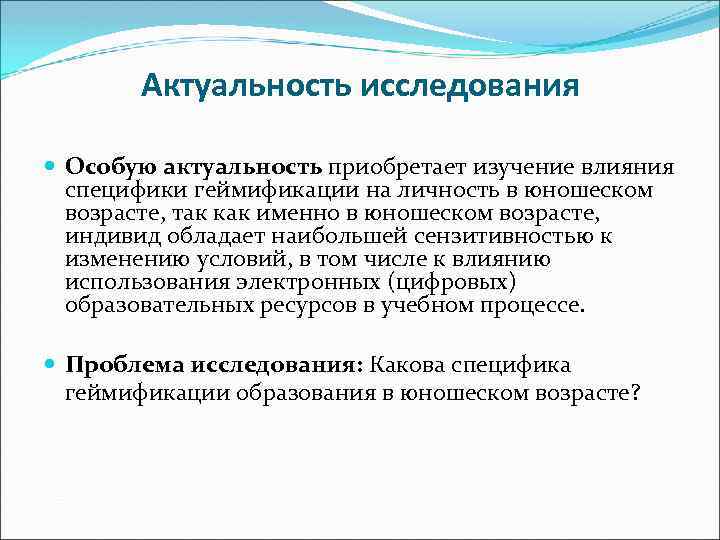 Актуальность исследования

Особую актуальность приобретает изучение влияния специфики геймификации на личность в юношеском возрасте, так как именно в юношеском возрасте, индивид обладает наибольшей сензитивностью к изменению условий, в том числе к влиянию использования электронных (цифровых) образовательных ресурсов в учебном процессе.

Проблема исследования: Какова специфика геймификации образования в юношеском возрасте?